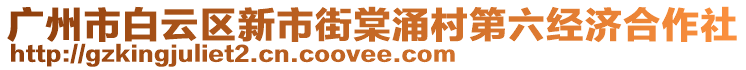 广州市白云区新市街棠涌村第六经济合作社
http://gzkingjuliet2.cn.coovee.com